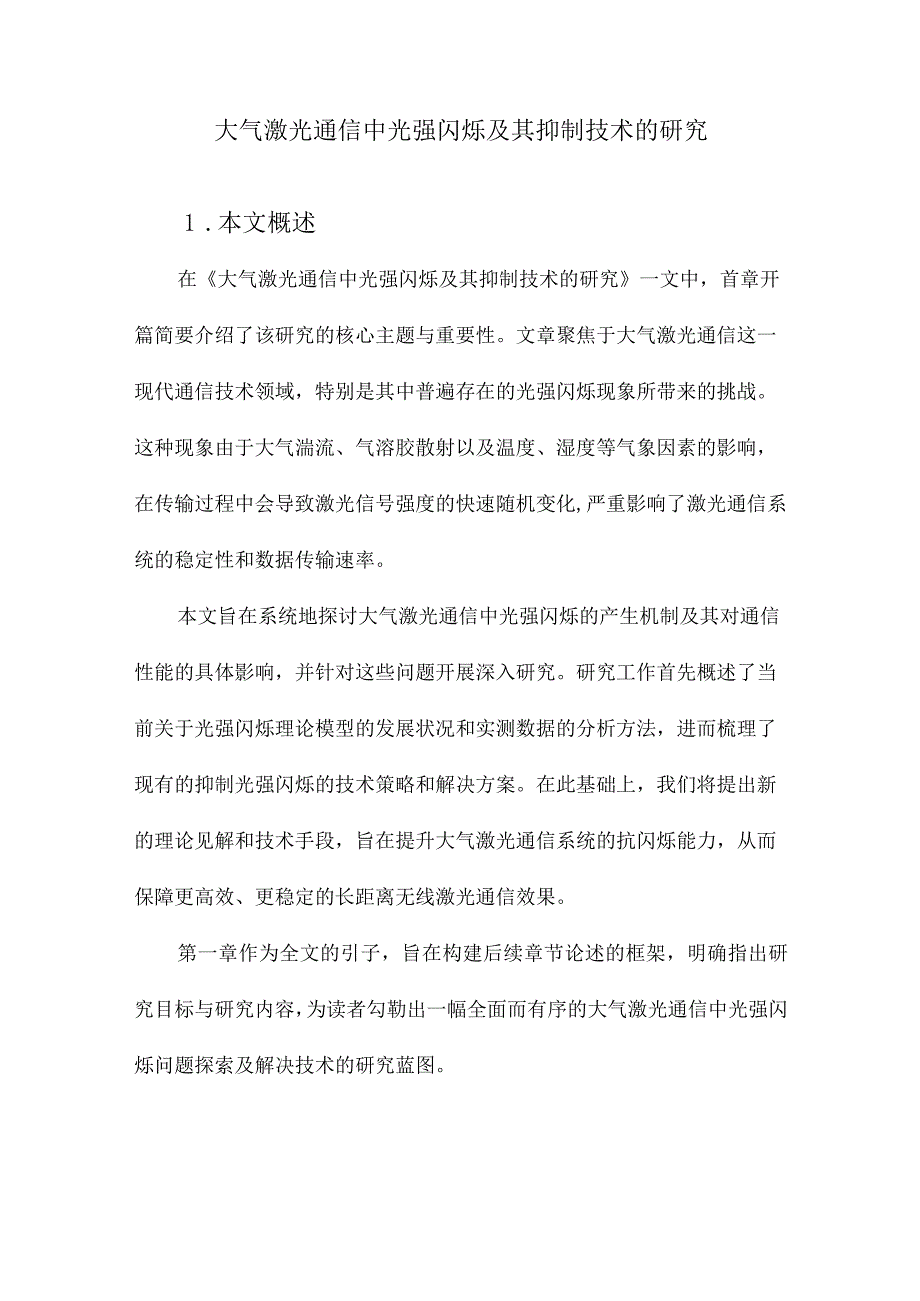 大气激光通信中光强闪烁及其抑制技术的研究

1．本文概述

在《大气激光通信中光强闪烁及其抑制技术的研究》一文中，首章开篇简要介绍了该研究的核心主题与重要性。文章聚焦于大气激光通信这一现代通信技术领域，特别是其中普遍存在的光强闪烁现象所带来的挑战。这种现象由于大气湍流、气溶胶散射以及温度、湿度等气象因素的影响，在传输过程中会导致激光信号强度的快速随机变化,严重影响了激光通信系统的稳定性和数据传输速率。

本文旨在系统地探讨大气激光通信中光强闪烁的产生机制及其对通信性能的具体影响，并针对这些问题开展深入研究。研究工作首先概述了当前关于光强闪烁理论模型的发展状况和实测数据的分析方法，进而梳理了现有的抑制光强闪烁的技术策略和解决方案。在此基础上，我们将提出新的理论见解和技术手段，旨在提升大气激光通信系统的抗闪烁能力，从而保障更高效、更稳定的长距离无线激光通信效果。

第一章作为全文的引子，旨在构建后续章节论述的框架，明确指出研究目标与研究内容，为读者勾勒出一幅全面而有序的大气激光通信中光强闪烁问题探索及解决技术的研究蓝图。